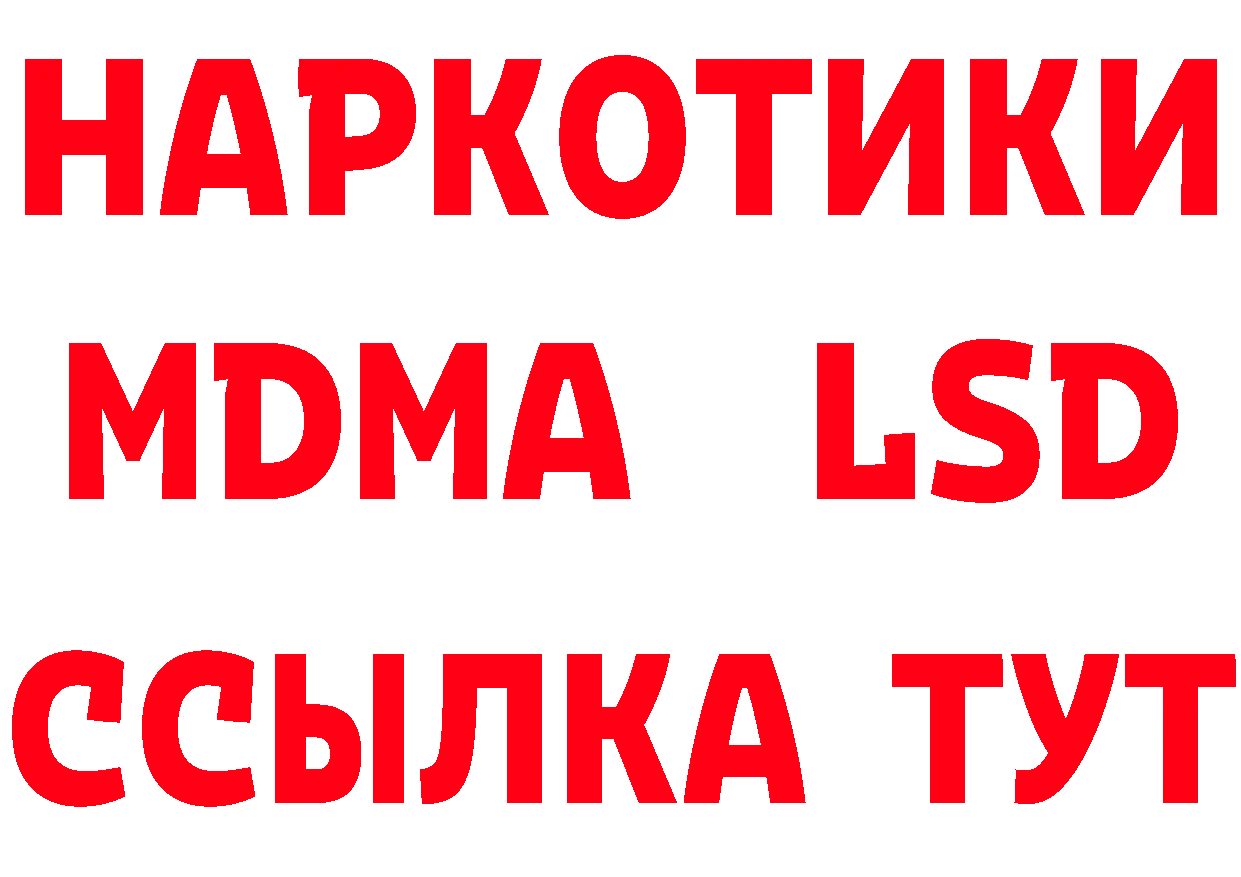 НАРКОТИКИ
MDMA LSD
ССЫЛКА ТУТ